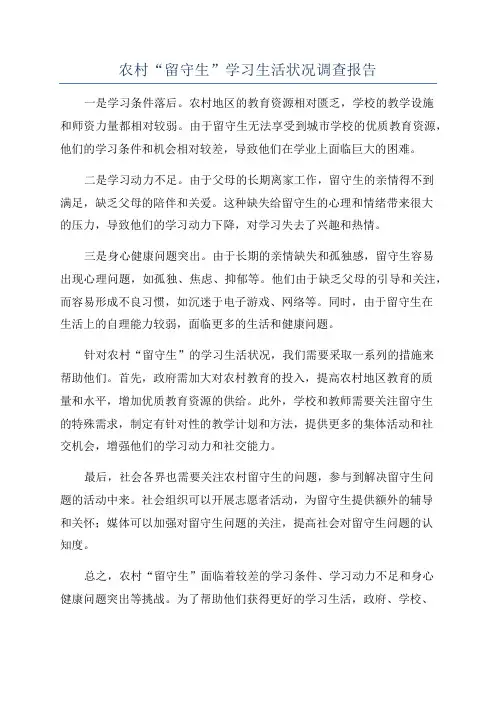 农村“留守生”学习生活状况调查报告

一是学习条件落后。农村地区的教育资源相对匮乏，学校的教学设施和师资力量都相对较弱。由于留守生无法享受到城市学校的优质教育资源，他们的学习条件和机会相对较差，导致他们在学业上面临巨大的困难。

二是学习动力不足。由于父母的长期离家工作，留守生的亲情得不到满足，缺乏父母的陪伴和关爱。这种缺失给留守生的心理和情绪带来很大的压力，导致他们的学习动力下降，对学习失去了兴趣和热情。

三是身心健康问题突出。由于长期的亲情缺失和孤独感，留守生容易出现心理问题，如孤独、焦虑、抑郁等。他们由于缺乏父母的引导和关注，而容易形成不良习惯，如沉迷于电子游戏、网络等。同时，由于留守生在生活上的自理能力较弱，面临更多的生活和健康问题。

针对农村“留守生”的学习生活状况，我们需要采取一系列的措施来帮助他们。首先，政府需加大对农村教育的投入，提高农村地区教育的质量和水平，增加优质教育资源的供给。此外，学校和教师需要关注留守生的特殊需求，制定有针对性的教学计划和方法，提供更多的集体活动和社交机会，增强他们的学习动力和社交能力。

最后，社会各界也需要关注农村留守生的问题，参与到解决留守生问题的活动中来。社会组织可以开展志愿者活动，为留守生提供额外的辅导和关怀；媒体可以加强对留守生问题的关注，提高社会对留守生问题的认知度。

总之，农村“留守生”面临着较差的学习条件、学习动力不足和身心健康问题突出等挑战。为了帮助他们获得更好的学习生活，政府、学校、